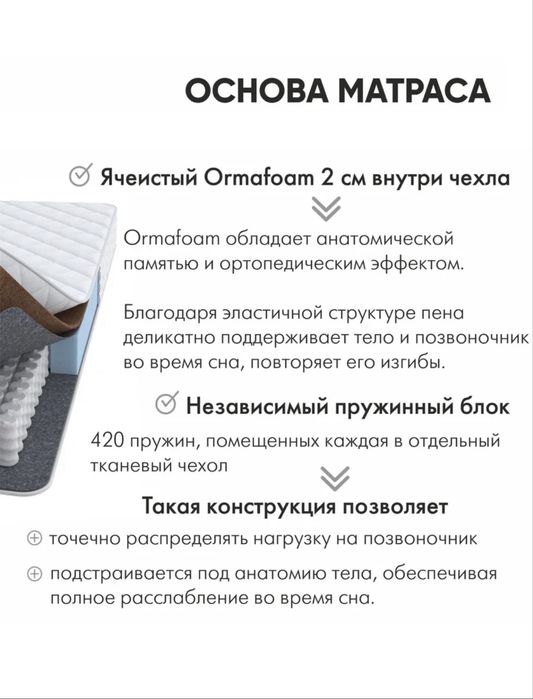 ОСНОВА МАТРАСА

Ячеистый Ormafoam 2 см внутри чехла

Ormafoam обладает анатомической памятью и ортопедическим эффектом.

Благодаря эластичной структуре пена деликатно поддерживает тело и позвоночник во время сна, повторяет его изгибы.

Независимый пружинный блок

420 пружин, помещенных каждая в отдельный тканевый чехол

Такая конструкция позволяет

точечно распределять нагрузку на позвоночник

подстраивается под анатомию тела, обеспечивая полное расслабление во время сна.